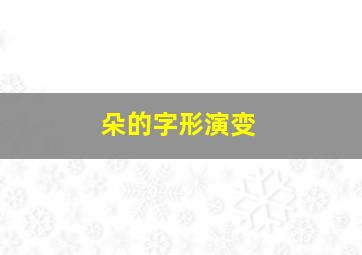 朵的字形演变